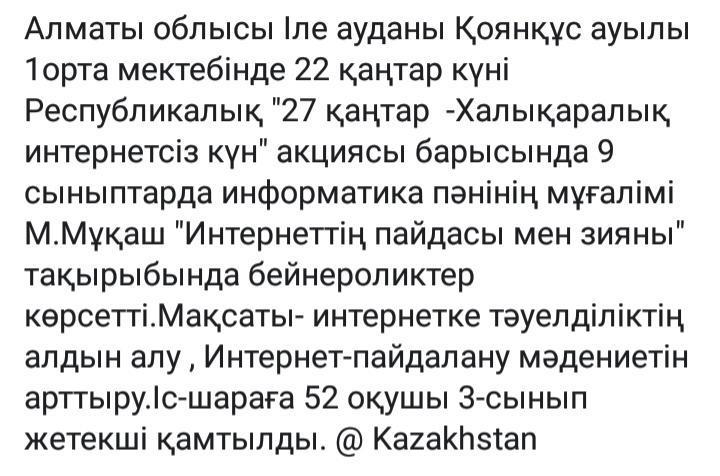 Алматы облысы Іле ауданы Қоянқұс ауылы 1орта мектебінде 22 қаңтар күні Республикалық "27 қаңтар -Халықаралық интернетсіз күн" акциясы барысында 9 сыныптарда информатика пәнінің мұғалімі М.Мұқаш "Интернеттің пайдасы мен зияны" тақырыбында бейнероликтер көрсетті.Мақсаты- интернетке тәуелділіктің алдын алу , Интернет-пайдалану мәдениетін арттыру.Іс-шараға 52 оқушы 3-сынып жетекші қамтылды. @ Kazakhstan